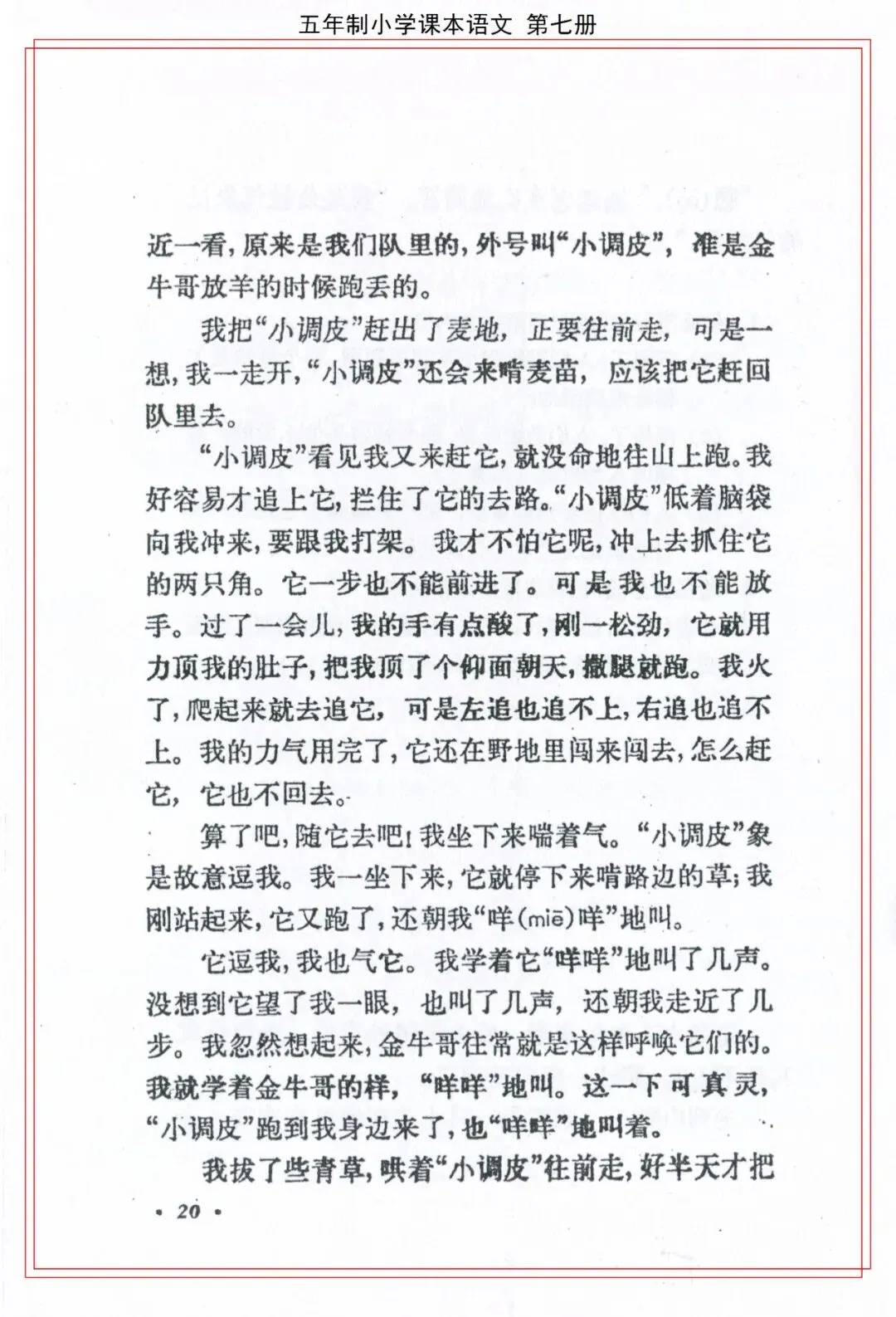 五年制小学课本语文 第七册

近一看,原来是我们队里的,外号叫“小调皮”,准是金牛哥放羊的时候跑丢的。

我把“小调皮”赶出了麦地,正要往前走,可是一想,我一走开,“小调皮”还会来啃麦苗,应该把它赶回队里去。

“小调皮”看见我又来赶它,就没命地往山上跑。我好容易才追上它,拦住了它的去路。“小调皮”低着脑袋向我冲来,要跟我打架。我才不怕它呢,冲上去抓住它的两只角。它一步也不能前进了。可是我也不能放手。过了一会儿,我的手有点酸了,刚一松劲,它就用力顶我的肚子,把我顶了个仰面朝天,撒腿就跑。我火了,爬起来就去追它,可是左追也追不上,右追也追不上。我的力气用完了,它还在野地里闯来闯去,怎么赶它,它也不回去。

算了吧,随它去吧!我坐下来喘着气。“小调皮”象是故意逗我。我一坐下来,它就停下来啃路边的草;我刚站起来,它又跑了,还朝我“咩(miē)咩”地叫。

它逗我,我也气它。我学着它“咩咩”地叫了几声。没想到它望了我一眼,也叫了几声,还朝我走近了几步。我忽然想起来,金牛哥往常就是这样呼唤它们的。我就学着金牛哥的样,“咩咩”地叫。这一下可真灵,“小调皮”跑到我身边来了,也“咩咩”地叫着。

我拔了些青草,哄着“小调皮”往前走,好半天才把

• 20 •